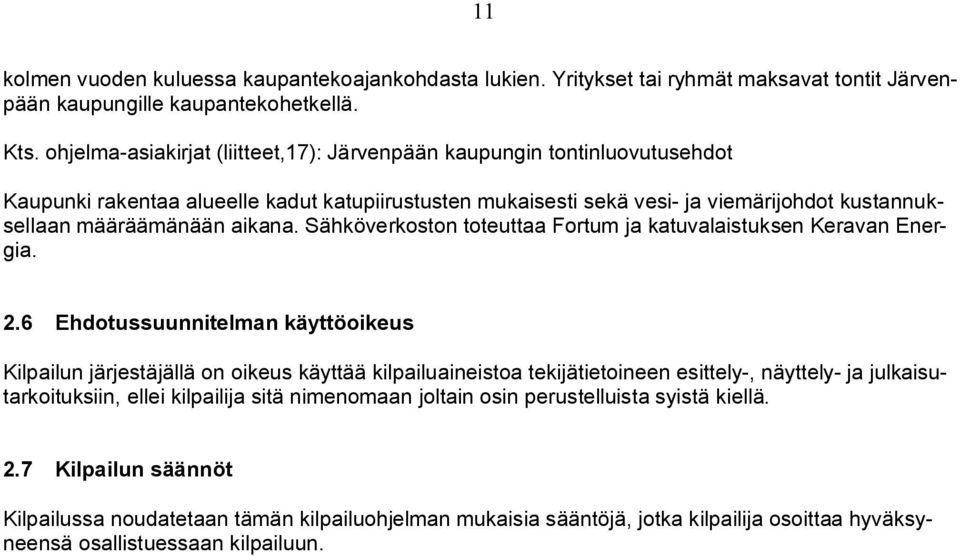 11

kolmen vuoden kuluessa kaupantekoajankohdasta lukien. Yritykset tai ryhmät maksavat tontit Järvenpään kaupungille kaupantekohetkellä.

Kts. ohjelma-asiakirjat (liitteet,17): Järvenpään kaupungin tontinluovutusehdot

Kaupunki rakentaa alueelle kadut katupiirustusten mukaisesti sekä vesi- ja viemärijohdot kustannuksellaan määräämänään aikana. Sähköverkoston toteuttaa Fortum ja katuvalaistuksen Keravan Energia.

2.6 Ehdotussuunnitelman käyttöoikeus

Kilpailun järjestäjällä on oikeus käyttää kilpailuaineistoa tekijätietoineen esittely-, näyttely- ja julkaisutarkoituksiin, ellei kilpailija sitä nimenomaan joltain osin perustelluista syistä kiellä.

2.7 Kilpailun säännöt

Kilpailussa noudatetaan tämän kilpailuohjelman mukaisia sääntöjä, jotka kilpailija osoittaa hyväksyneensä osallistuessaan kilpailuun.